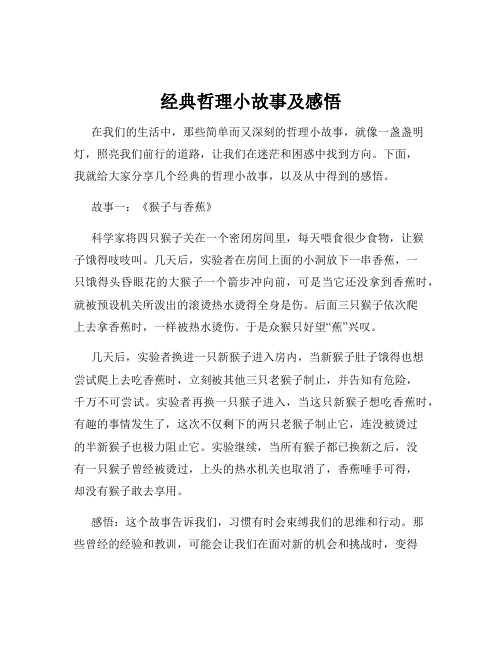 经典哲理小故事及感悟

在我们的生活中，那些简单而又深刻的哲理小故事，就像一盏盏明灯，照亮我们前行的道路，让我们在迷茫和困惑中找到方向。下面，我就给大家分享几个经典的哲理小故事，以及从中得到的感悟。

故事一：《猴子与香蕉》

科学家将四只猴子关在一个密闭房间里，每天喂食很少食物，让猴子饿得吱吱叫。几天后，实验者在房间上面的小洞放下一串香蕉，一只饿得头昏眼花的大猴子一个箭步冲向前，可是当它还没拿到香蕉时，就被预设机关所泼出的滚烫热水烫得全身是伤。后面三只猴子依次爬上去拿香蕉时，一样被热水烫伤。于是众猴只好望“蕉”兴叹。

几天后，实验者换进一只新猴子进入房内，当新猴子肚子饿得也想尝试爬上去吃香蕉时，立刻被其他三只老猴子制止，并告知有危险，千万不可尝试。实验者再换一只猴子进入，当这只新猴子想吃香蕉时，有趣的事情发生了，这次不仅剩下的两只老猴子制止它，连没被烫过的半新猴子也极力阻止它。实验继续，当所有猴子都已换新之后，没有一只猴子曾经被烫过，上头的热水机关也取消了，香蕉唾手可得，却没有猴子敢去享用。

感悟：这个故事告诉我们，习惯有时会束缚我们的思维和行动。那些曾经的经验和教训，可能会让我们在面对新的机会和挑战时，变得